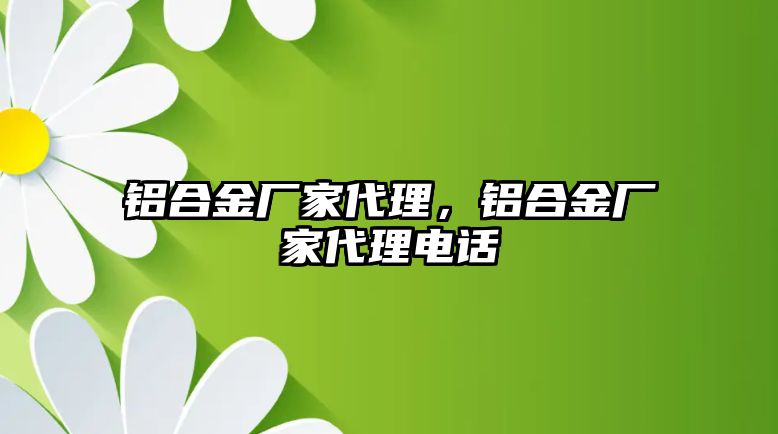 铝合金厂家代理，铝合金厂家代理电话